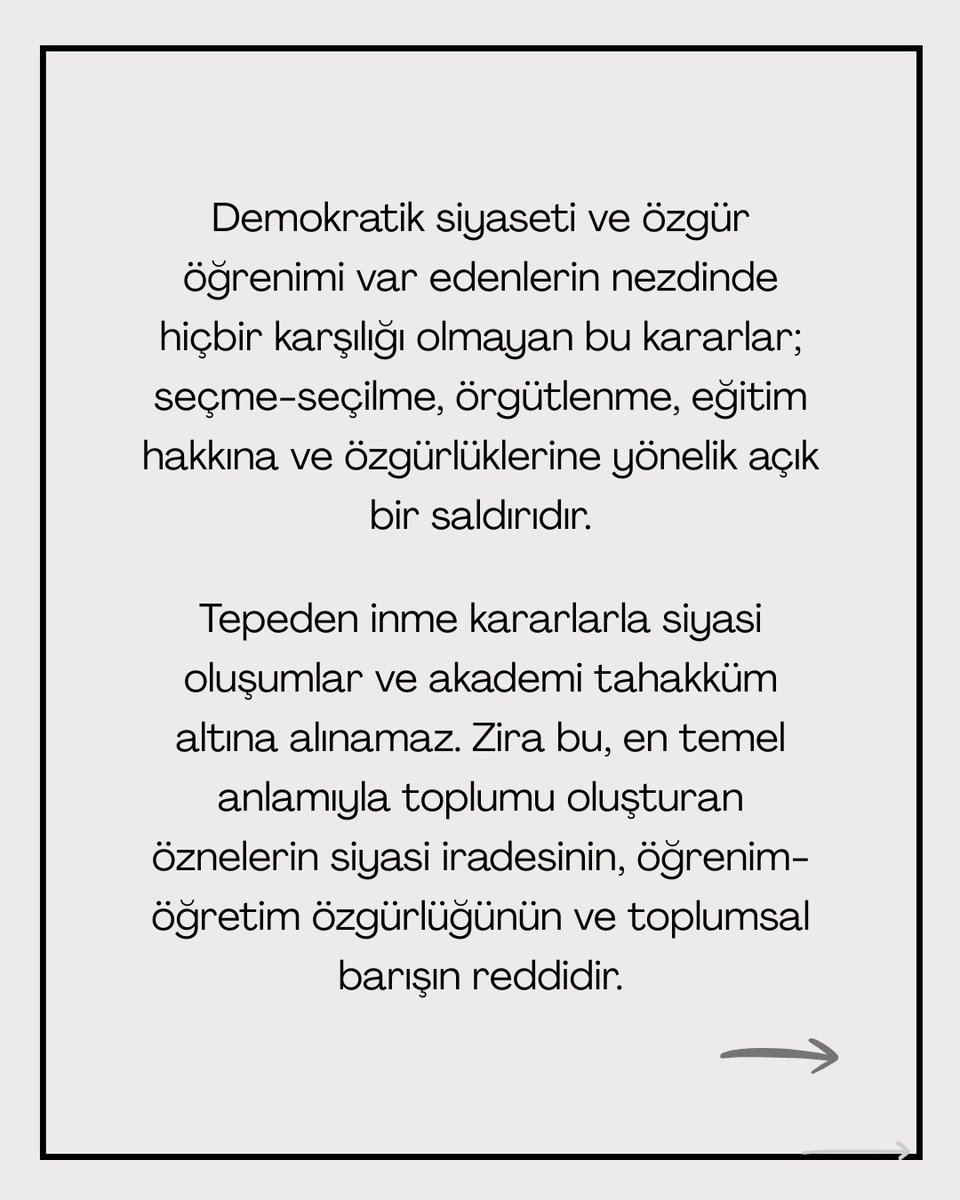 Demokratik siyaseti ve özgür öğrenimi var edenlerin nezdinde hiçbir karşılığı olmayan bu kararlar; seçme-seçilme, örgütlenme, eğitim hakkına ve özgürlüklerine yönelik açık bir saldırıdır.

Tepeden inme kararlarla siyasi oluşumlar ve akademi tahakküm altına alınamaz. Zira bu, en temel anlamıyla toplumu oluşturan öznelerin siyasi iradesinin, öğrenim-öğretim özgürlüğünün ve toplumsal barışın reddidir.